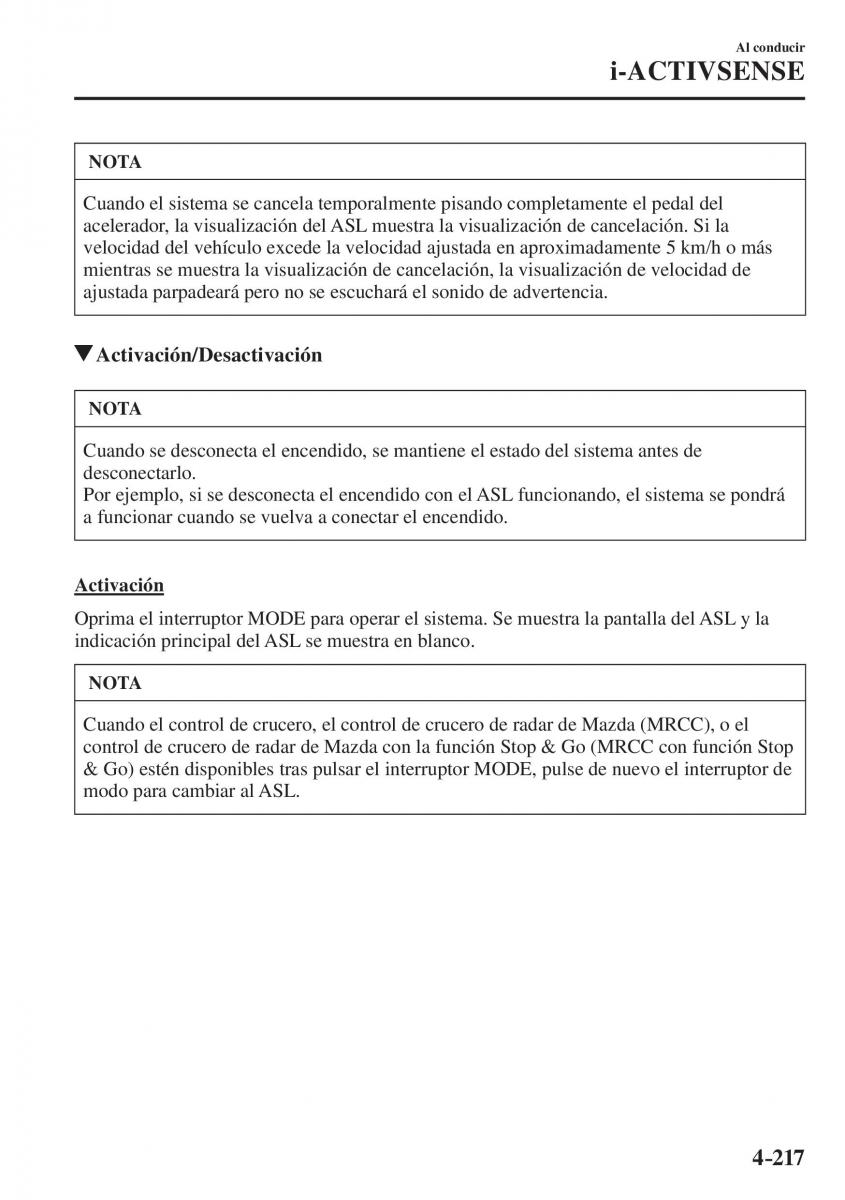 Al conducir
i-ACTIVSENSE

NOTA

Cuando el sistema se cancela temporalmente pisando completamente el pedal del acelerador, la visualización del ASL muestra la visualización de cancelación. Si la velocidad del vehículo excede la velocidad ajustada en aproximadamente 5 km/h o más mientras se muestra la visualización de cancelación, la visualización de velocidad de ajustada parpadeará pero no se escuchará el sonido de advertencia.

▼Activación/Desactivación

NOTA

Cuando se desconecta el encendido, se mantiene el estado del sistema antes de desconectarlo.
Por ejemplo, si se desconecta el encendido con el ASL funcionando, el sistema se pondrá a funcionar cuando se vuelva a conectar el encendido.

Activación

Oprima el interruptor MODE para operar el sistema. Se muestra la pantalla del ASL y la indicación principal del ASL se muestra en blanco.

NOTA

Cuando el control de crucero, el control de crucero de radar de Mazda (MRCC), o el control de crucero de radar de Mazda con la función Stop & Go (MRCC con función Stop & Go) estén disponibles tras pulsar el interruptor MODE, pulse de nuevo el interruptor de modo para cambiar al ASL.

4-217